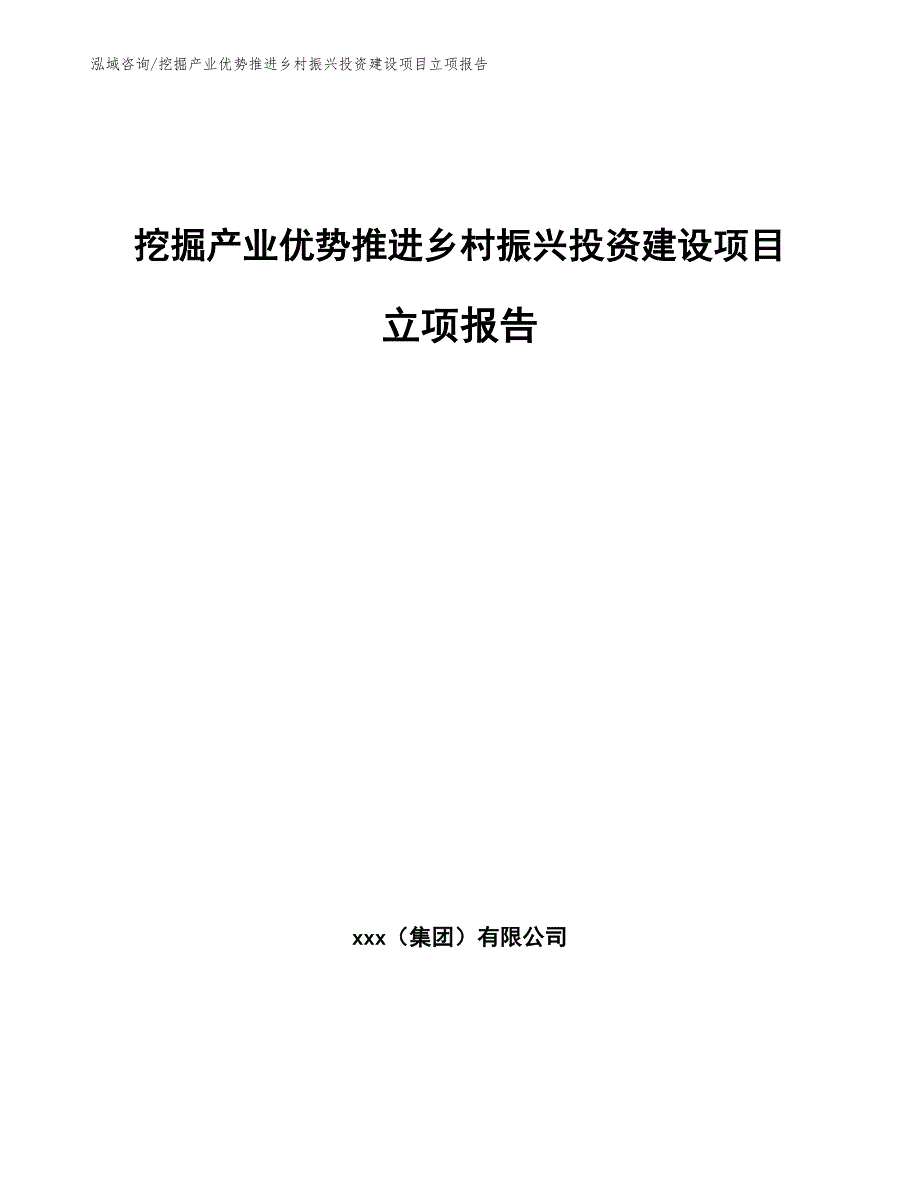 泓域咨询/挖掘产业优势推进乡村振兴投资建设项目立项报告

挖掘产业优势推进乡村振兴投资建设项目

立项报告

xxx（集团）有限公司